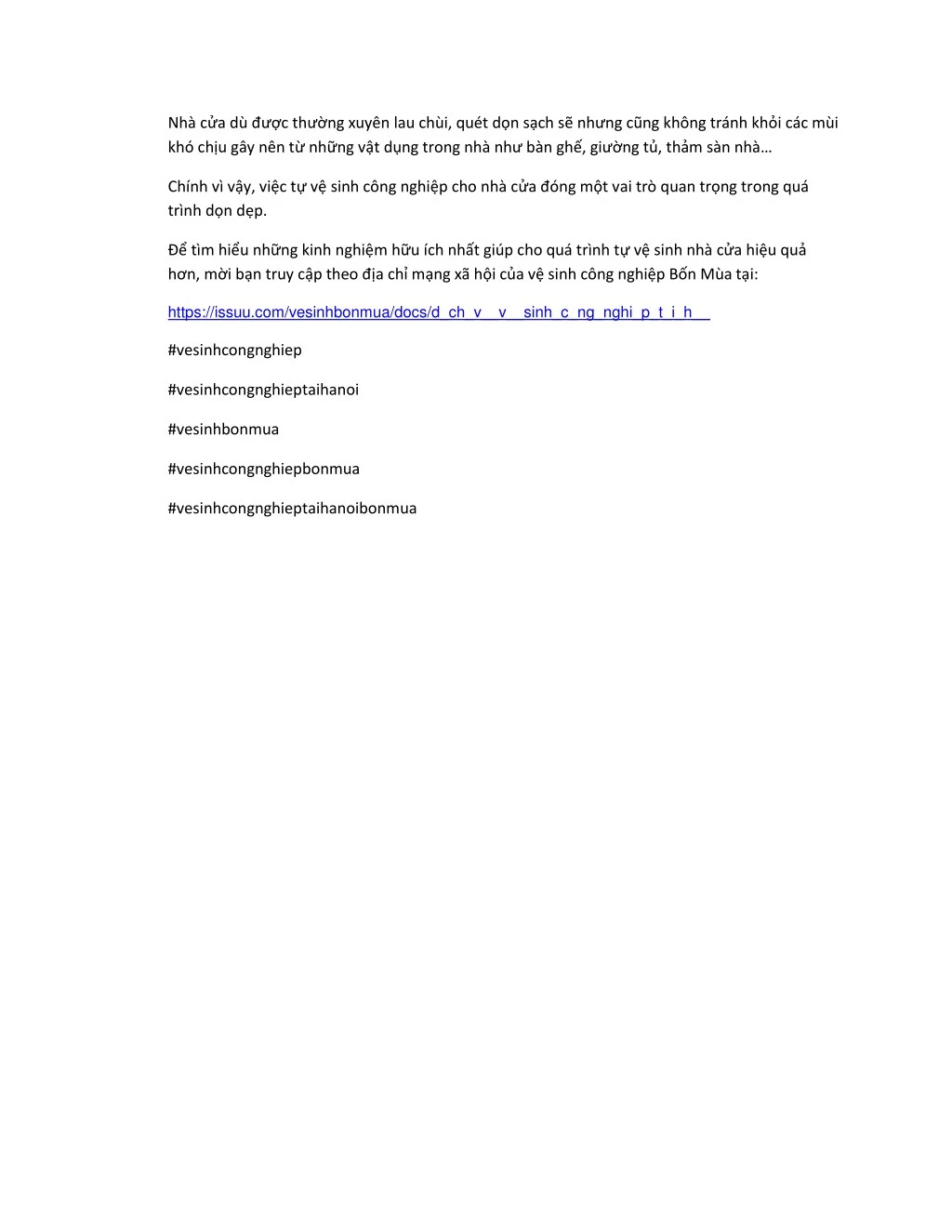 Nhà cửa dù được thường xuyên lau chùi, quét dọn sạch sẽ nhưng cũng không tránh khỏi các mùi khó chịu gây nên từ những vật dụng trong nhà như bàn ghế, giường tủ, thảm sàn nhà…

Chính vì vậy, việc tự vệ sinh công nghiệp cho nhà cửa đóng một vai trò quan trọng trong quá trình dọn dẹp.

Để tìm hiểu những kinh nghiệm hữu ích nhất giúp cho quá trình tự vệ sinh nhà cửa hiệu quả hơn, mời bạn truy cập theo địa chỉ mạng xã hội của vệ sinh công nghiệp Bốn Mùa tại:

https://issuu.com/vesinhbonmua/docs/d_ch_v__v__sinh_c_ng_nghi_p_t_i_h__

#vesinhcongnghiep

#vesinhcongnghieptaihanoi

#vesinhbonmua

#vesinhcongnghiepbonmua

#vesinhcongnghieptaihanoibonmua